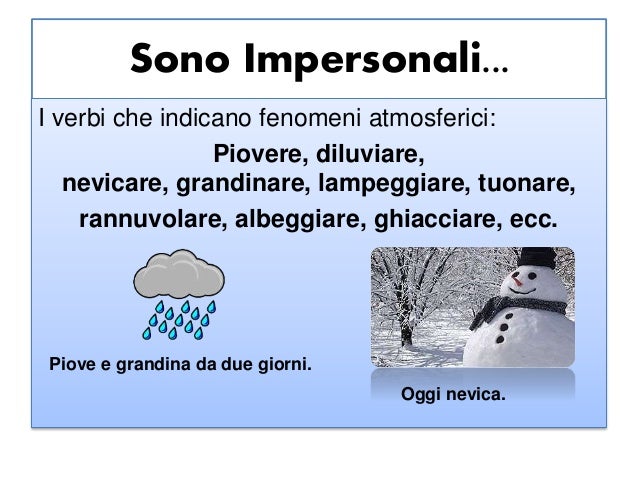 Sono Impersonali...

I verbi che indicano fenomeni atmosferici:

Piovere, diluviare, nevicare, grandinare, lampeggiare, tuonare, rannuvolare, albeggiare, ghiacciare, ecc.

Piove e grandina da due giorni.

Oggi nevica.